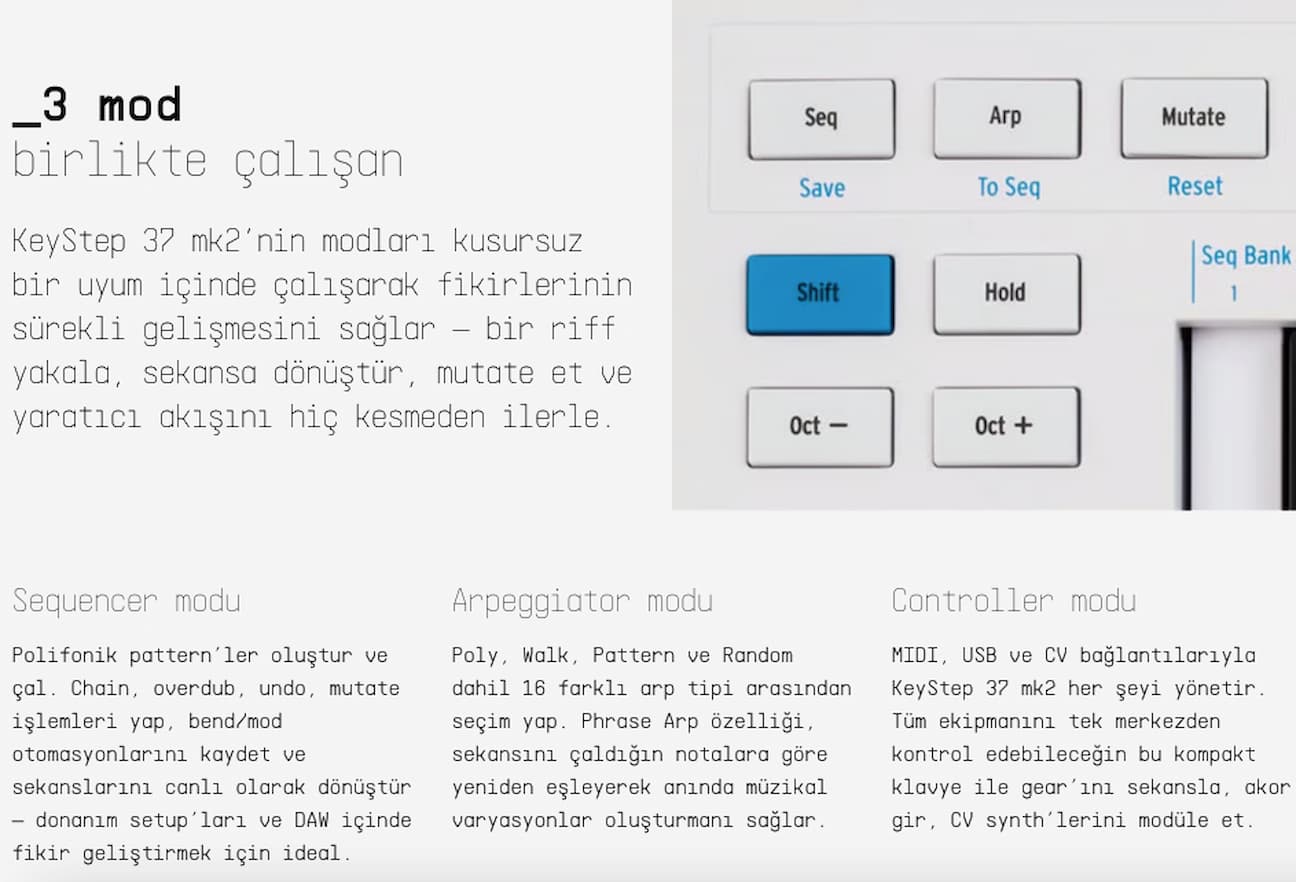 _3 mod
birlikte çalışan

KeyStep 37 mk2'nin modları kusursuz bir uyum içinde çalışarak fikirlerinin sürekli gelişmesini sağlar — bir riff yakala, sekansa dönüştür, mutate et ve yaratıcı akışını hiç kesmeden ilerle.

Seq
Save
Arp
To Seq
Mutate
Reset
Shift
Hold
Seq Bank
1
Oct −
Oct +

Sequencer modu

Polifonik pattern'ler oluştur ve çal. Chain, overdub, undo, mutate işlemleri yap, bend/mod otomasyonlarını kaydet ve sekanslarını canlı olarak dönüştür — donanım setup'ları ve DAW içinde fikir geliştirmek için ideal.

Arpeggiator modu

Poly, Walk, Pattern ve Random dahil 16 farklı arp tipi arasından seçim yap. Phrase Arp özelliği, sekansını çaldığın notalara göre yeniden eşleyerek anında müzikal varyasyonlar oluşturmanı sağlar.

Controller modu

MIDI, USB ve CV bağlantılarıyla KeyStep 37 mk2 her şeyi yönetir. Tüm ekipmanını tek merkezden kontrol edebileceğin bu kompakt klavye ile gear'ını sekansla, akor gir, CV synth'lerini modüle et.